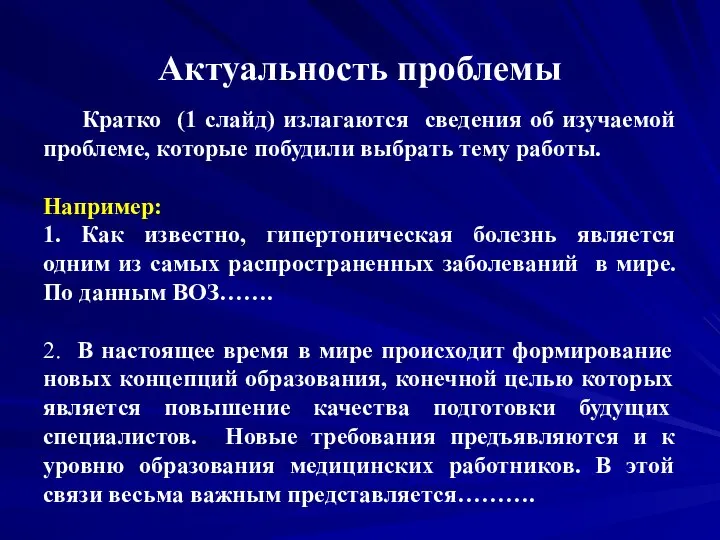 Актуальность проблемы

Кратко (1 слайд) излагаются сведения об изучаемой проблеме, которые побудили выбрать тему работы.

Например:
1. Как известно, гипертоническая болезнь является одним из самых распространенных заболеваний в мире. По данным ВОЗ…….

2. В настоящее время в мире происходит формирование новых концепций образования, конечной целью которых является повышение качества подготовки будущих специалистов. Новые требования предъявляются и к уровню образования медицинских работников. В этой связи весьма важным представляется……….